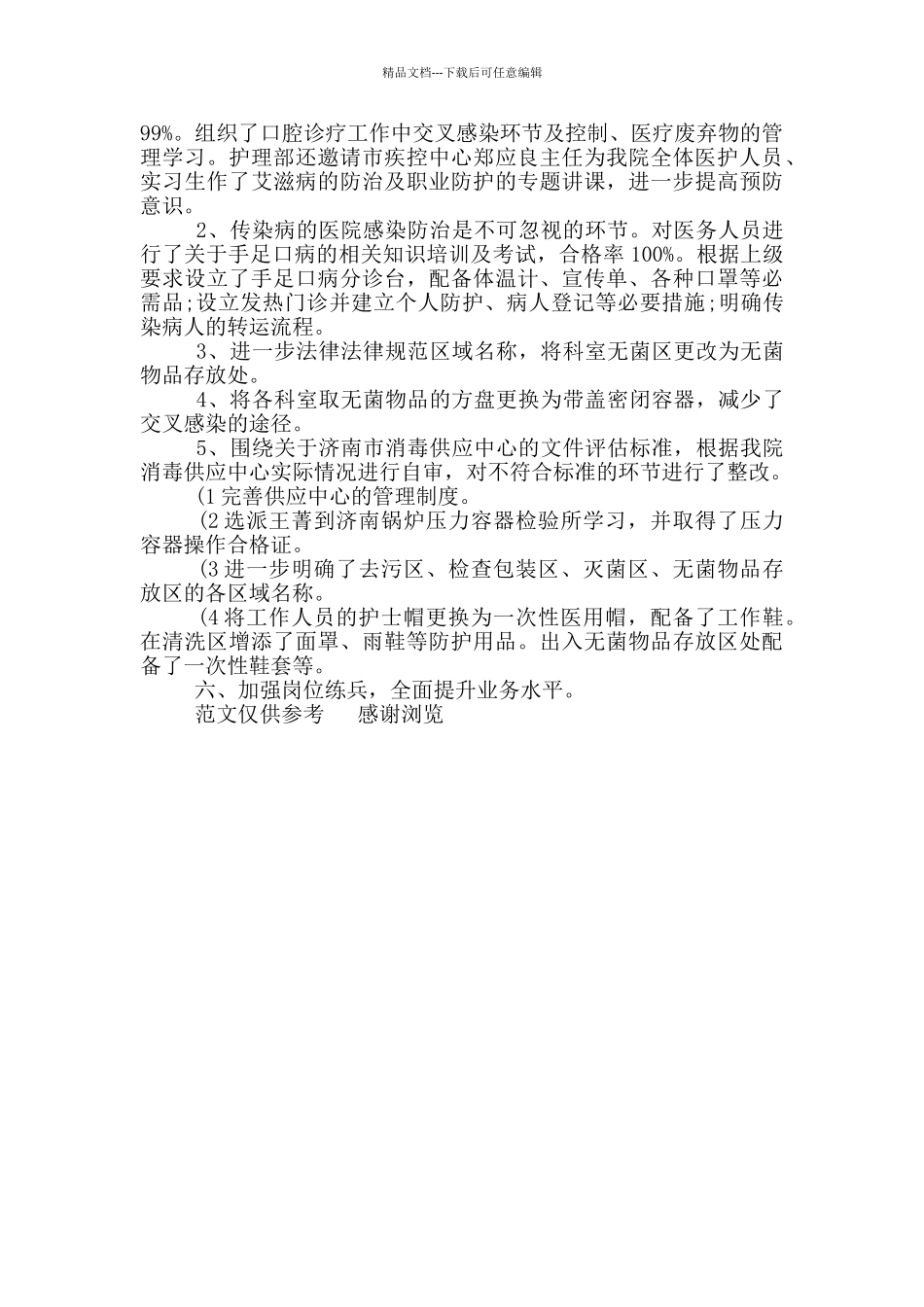 精品文档---下载后可任意编辑

99%。组织了口腔诊疗工作中交叉感染环节及控制、医疗废弃物的管理学习。护理部还邀请市疾控中心郑应良主任为我院全体医护人员、实习生作了艾滋病的防治及职业防护的专题讲课，进一步提高预防意识。

2、传染病的医院感染防治是不可忽视的环节。对医务人员进行了关于手足口病的相关知识培训及考试，合格率 100%。根据上级要求设立了手足口病分诊台，配备体温计、宣传单、各种口罩等必需品;设立发热门诊并建立个人防护、病人登记等必要措施;明确传染病人的转运流程。

3、进一步法律法律规范区域名称，将科室无菌区更改为无菌物品存放处。

4、将各科室取无菌物品的方盘更换为带盖密闭容器，减少了交叉感染的途径。

5、围绕关于济南市消毒供应中心的文件评估标准，根据我院消毒供应中心实际情况进行自审，对不符合标准的环节进行了整改。

(1 完善供应中心的管理制度。

(2 选派王菁到济南锅炉压力容器检验所学习，并取得了压力容器操作合格证。

(3 进一步明确了去污区、检查包装区、灭菌区、无菌物品存放区的各区域名称。

(4 将工作人员的护士帽更换为一次性医用帽，配备了工作鞋。在清洗区增添了面罩、雨鞋等防护用品。出入无菌物品存放区处配备了一次性鞋套等。

六、加强岗位练兵，全面提升业务水平。

范文仅供参考　　感谢浏览